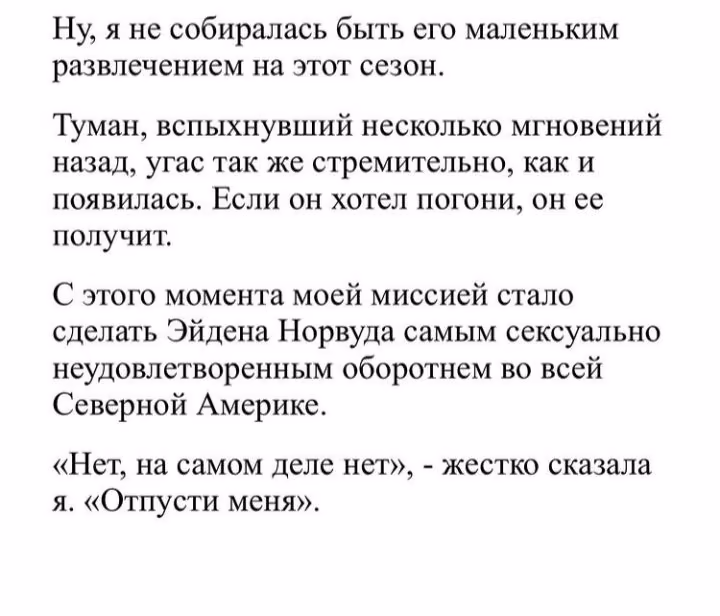 Ну, я не собиралась быть его маленьким развлечением на этот сезон.

Туман, вспыхнувший несколько мгновений назад, угас так же стремительно, как и появилась. Если он хотел погони, он ее получит.

С этого момента моей миссией стало сделать Эйдена Норвуда самым сексуально неудовлетворенным оборотнем во всей Северной Америке.

«Нет, на самом деле нет», - жестко сказала я. «Отпусти меня».